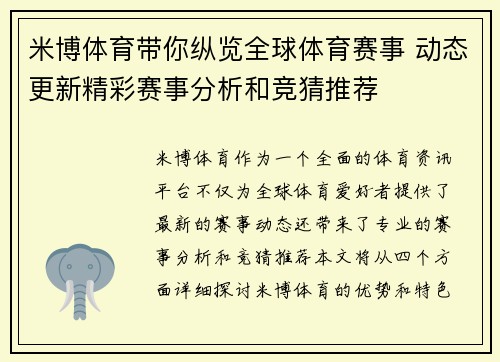 米博体育带你纵览全球体育赛事 动态更新精彩赛事分析和竞猜推荐

米博体育作为一个全面的体育资讯平台不仅为全球体育爱好者提供了最新的赛事动态还带来了专业的赛事分析和竞猜推荐本文将从四个方面详细探讨米博体育的优势和特色